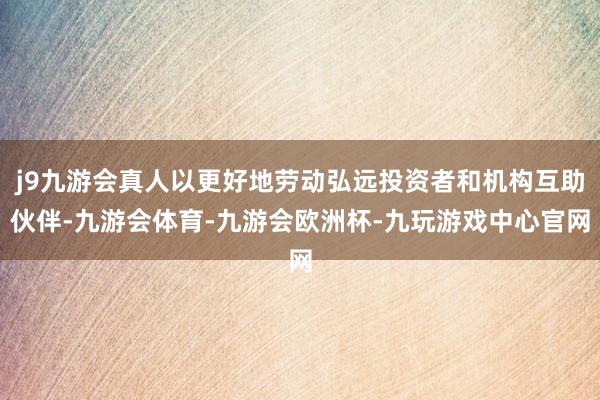 j9九游会真人以更好地劳动弘远投资者和机构互助伙伴-九游会体育-九游会欧洲杯-九玩游戏中心官网网